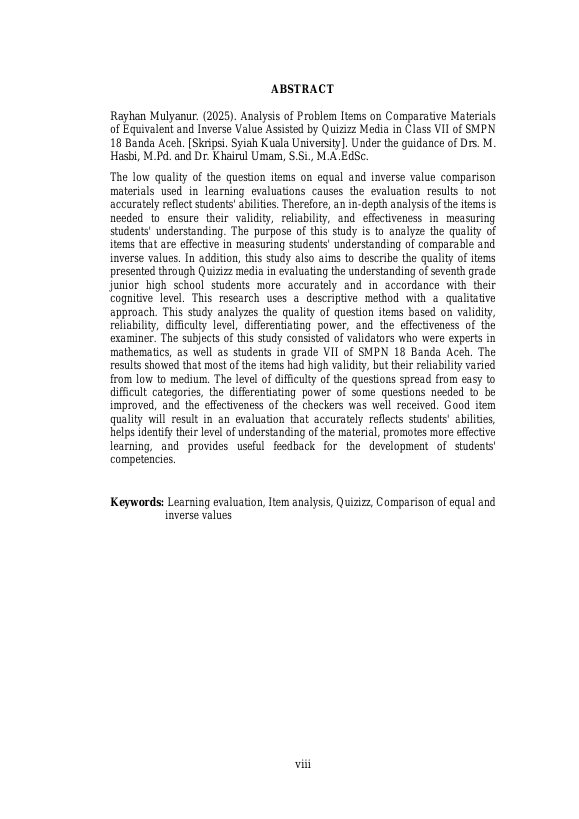 ABSTRACT

Rayhan Mulyanur. (2025). Analysis of Problem Items on Comparative Materials of Equivalent and Inverse Value Assisted by Quizizz Media in Class VII of SMPN 18 Banda Aceh. [Skripsi. Syiah Kuala University]. Under the guidance of Drs. M. Hasbi, M.Pd. and Dr. Khairul Umam, S.Si., M.A.EdSc.

The low quality of the question items on equal and inverse value comparison materials used in learning evaluations causes the evaluation results to not accurately reflect students' abilities. Therefore, an in-depth analysis of the items is needed to ensure their validity, reliability, and effectiveness in measuring students' understanding. The purpose of this study is to analyze the quality of items that are effective in measuring students' understanding of comparable and inverse values. In addition, this study also aims to describe the quality of items presented through Quizizz media in evaluating the understanding of seventh grade junior high school students more accurately and in accordance with their cognitive level. This research uses a descriptive method with a qualitative approach. This study analyzes the quality of question items based on validity, reliability, difficulty level, differentiating power, and the effectiveness of the examiner. The subjects of this study consisted of validators who were experts in mathematics, as well as students in grade VII of SMPN 18 Banda Aceh. The results showed that most of the items had high validity, but their reliability varied from low to medium. The level of difficulty of the questions spread from easy to difficult categories, the differentiating power of some questions needed to be improved, and the effectiveness of the checkers was well received. Good item quality will result in an evaluation that accurately reflects students' abilities, helps identify their level of understanding of the material, promotes more effective learning, and provides useful feedback for the development of students' competencies.

Keywords: Learning evaluation, Item analysis, Quizizz, Comparison of equal and inverse values

viii